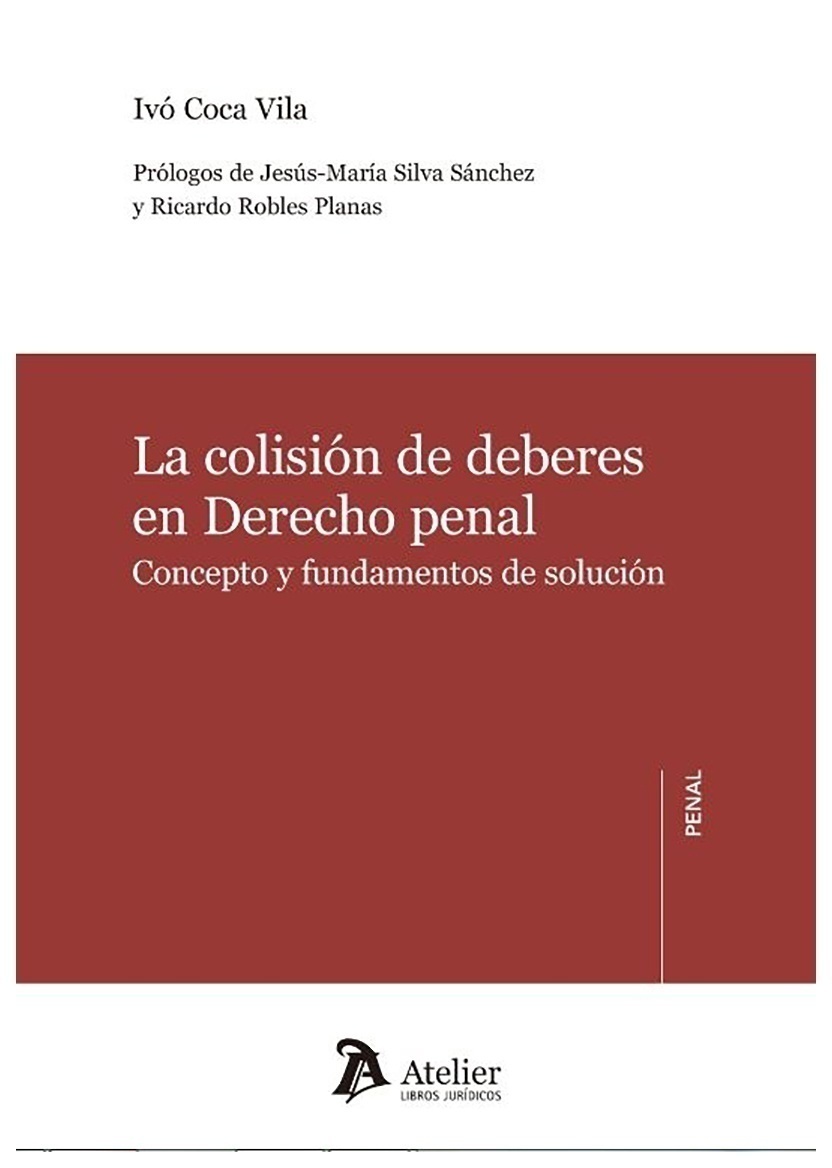 Ivó Coca Vila

Prólogos de Jesús-María Silva Sánchez
y Ricardo Robles Planas

La colisión de deberes en Derecho penal

Concepto y fundamentos de solución

PENAL

Atelier
LIBROS JURÍDICOS